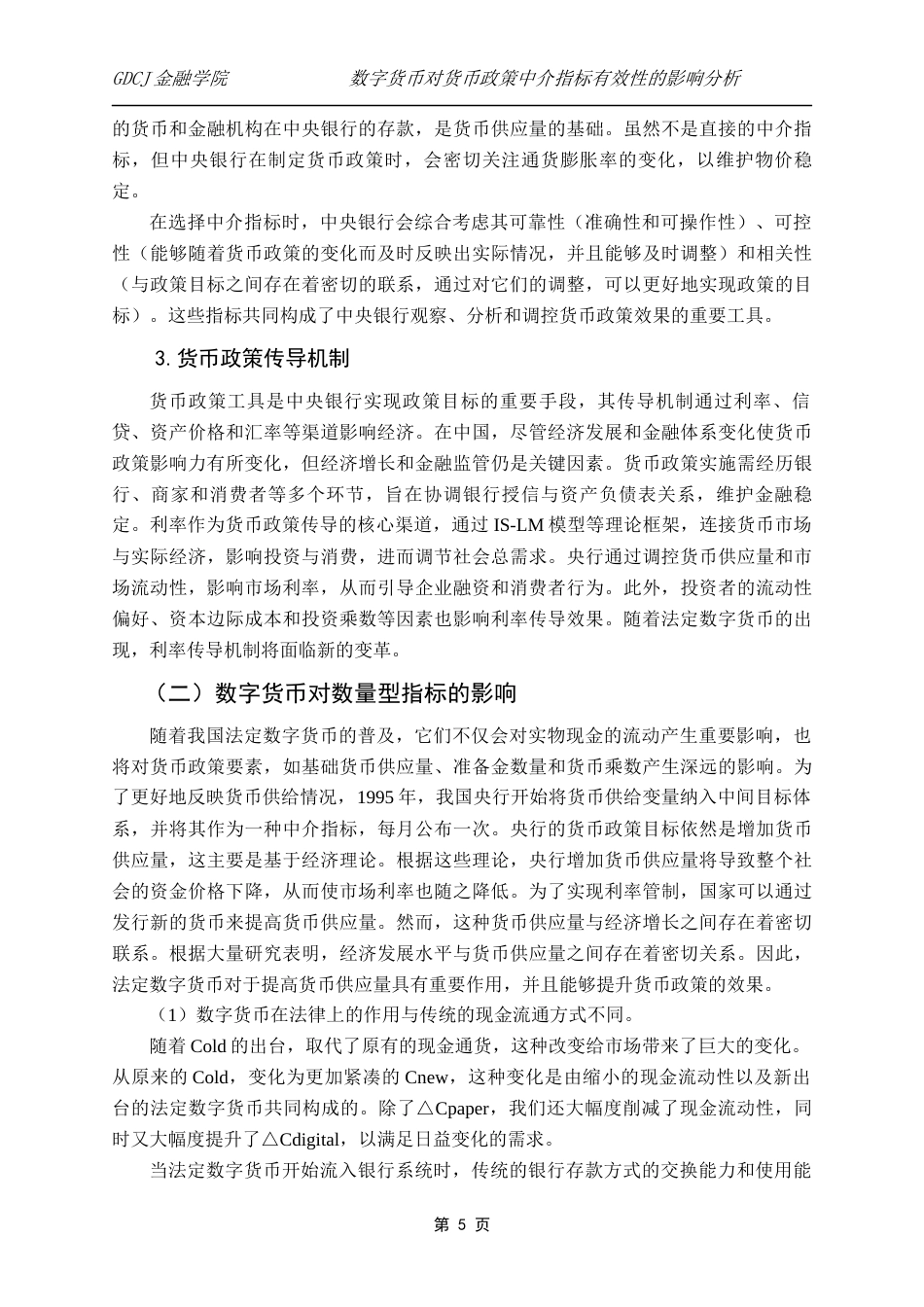 GDCJ 金融学院　　　　　数字货币对货币政策中介指标有效性的影响分析

的货币和金融机构在中央银行的存款，是货币供应量的基础。虽然不是直接的中介指标，但中央银行在制定货币政策时，会密切关注通货膨胀率的变化，以维护物价稳定。

在选择中介指标时，中央银行会综合考虑其可靠性（准确性和可操作性）、可控性（能够随着货币政策的变化而及时反映出实际情况，并且能够及时调整）和相关性（与政策目标之间存在着密切的联系，通过对它们的调整，可以更好地实现政策的目标）。这些指标共同构成了中央银行观察、分析和调控货币政策效果的重要工具。

3. 货币政策传导机制

货币政策工具是中央银行实现政策目标的重要手段，其传导机制通过利率、信贷、资产价格和汇率等渠道影响经济。在中国，尽管经济发展和金融体系变化使货币政策影响力有所变化，但经济增长和金融监管仍是关键因素。货币政策实施需经历银行、商家和消费者等多个环节，旨在协调银行授信与资产负债表关系，维护金融稳定。利率作为货币政策传导的核心渠道，通过 IS-LM 模型等理论框架，连接货币市场与实际经济，影响投资与消费，进而调节社会总需求。央行通过调控货币供应量和市场流动性，影响市场利率，从而引导企业融资和消费者行为。此外，投资者的流动性偏好、资本边际成本和投资乘数等因素也影响利率传导效果。随着法定数字货币的出现，利率传导机制将面临新的变革。

（二）数字货币对数量型指标的影响

随着我国法定数字货币的普及，它们不仅会对实物现金的流动产生重要影响，也将对货币政策要素，如基础货币供应量、准备金数量和货币乘数产生深远的影响。为了更好地反映货币供给情况，1995 年，我国央行开始将货币供给变量纳入中间目标体系，并将其作为一种中介指标，每月公布一次。央行的货币政策目标依然是增加货币供应量，这主要是基于经济理论。根据这些理论，央行增加货币供应量将导致整个社会的资金价格下降，从而使市场利率也随之降低。为了实现利率管制，国家可以通过发行新的货币来提高货币供应量。然而，这种货币供应量与经济增长之间存在着密切联系。根据大量研究表明，经济发展水平与货币供应量之间存在着密切关系。因此，法定数字货币对于提高货币供应量具有重要作用，并且能够提升货币政策的效果。

（1）数字货币在法律上的作用与传统的现金流通方式不同。

随着 Cold 的出台，取代了原有的现金通货，这种改变给市场带来了巨大的变化。从原来的 Cold，变化为更加紧凑的 Cnew，这种变化是由缩小的现金流动性以及新出台的法定数字货币共同构成的。除了△Cpaper，我们还大幅度削减了现金流动性，同时又大幅度提升了△Cdigital，以满足日益变化的需求。

当法定数字货币开始流入银行系统时，传统的银行存款方式的交换能力和使用能

第 5 页